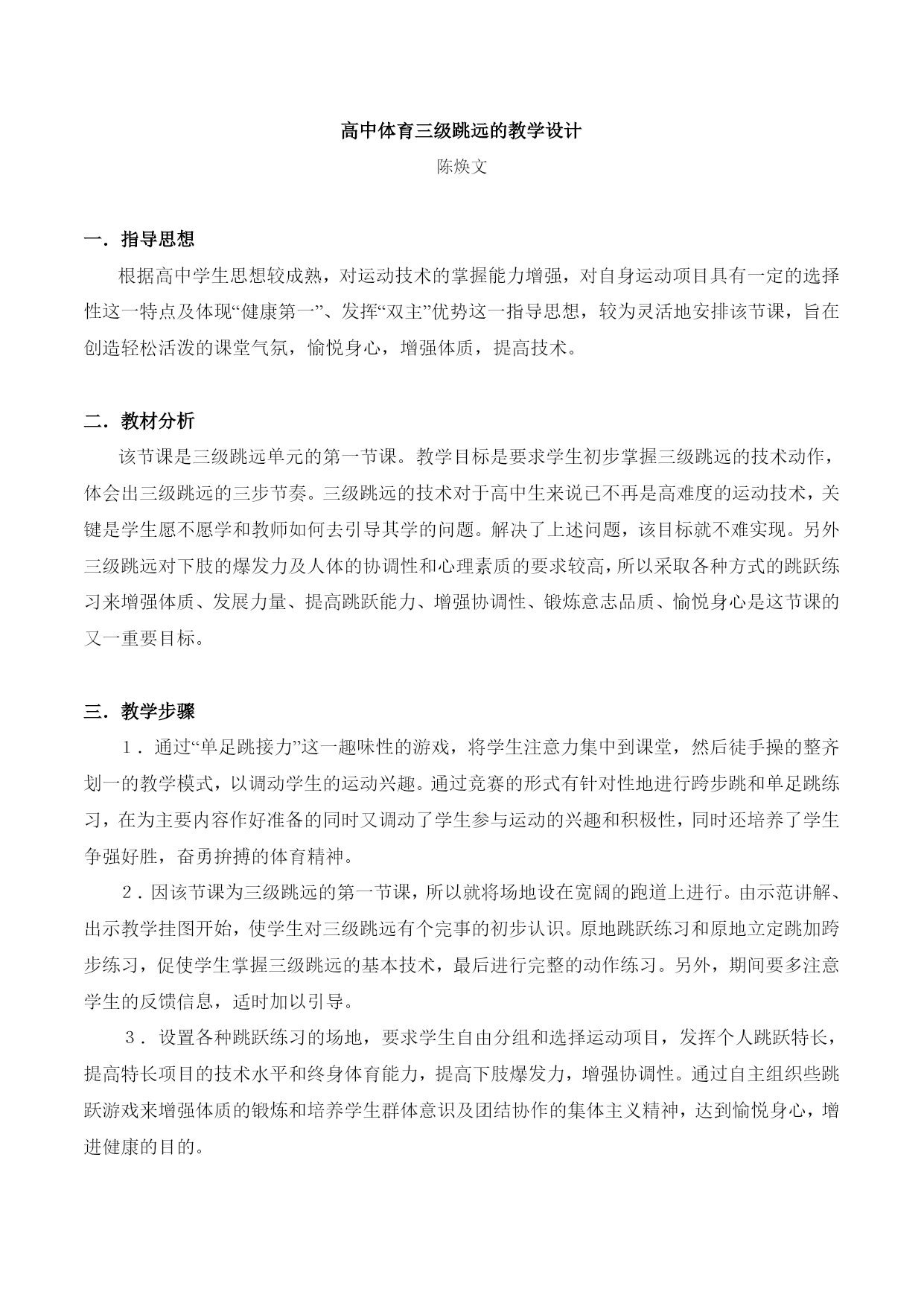 高中体育三级跳远的教学设计

陈焕文

一．指导思想

根据高中学生思想较成熟，对运动技术的掌握能力增强，对自身运动项目具有一定的选择性这一特点及体现“健康第一”、发挥“双主”优势这一指导思想，较为灵活地安排该节课，旨在创造轻松活泼的课堂气氛，愉悦身心，增强体质，提高技术。

二．教材分析

该节课是三级跳远单元的第一节课。教学目标是要求学生初步掌握三级跳远的技术动作，体会出三级跳远的三步节奏。三级跳远的技术对于高中生来说已不再是高难度的运动技术，关键是学生愿不愿学和教师如何去引导其学的问题。解决了上述问题，该目标就不难实现。另外三级跳远对下肢的爆发力及人体的协调性和心理素质的要求较高，所以采取各种方式的跳跃练习来增强体质、发展力量、提高跳跃能力、增强协调性、锻炼意志品质、愉悦身心是这节课的又一重要目标。

三．教学步骤

1．通过“单足跳接力”这一趣味性的游戏，将学生注意力集中到课堂，然后徒手操的整齐划一的教学模式，以调动学生的运动兴趣。通过竞赛的形式有针对性地进行跨步跳和单足跳练习，在为主要内容作好准备的同时又调动了学生参与运动的兴趣和积极性，同时还培养了学生争强好胜，奋勇拚搏的体育精神。

2．因该节课为三级跳远的第一节课，所以就将场地设在宽阔的跑道上进行。由示范讲解、出示教学挂图开始，使学生对三级跳远有个完事的初步认识。原地跳跃练习和原地立定跳加跨步练习，促使学生掌握三级跳远的基本技术，最后进行完整的动作练习。另外，期间要多注意学生的反馈信息，适时加以引导。

3．设置各种跳跃练习的场地，要求学生自由分组和选择运动项目，发挥个人跳跃特长，提高特长项目的技术水平和终身体育能力，提高下肢爆发力，增强协调性。通过自主组织些跳跃游戏来增强体质的锻炼和培养学生群体意识及团结协作的集体主义精神，达到愉悦身心，增进健康的目的。